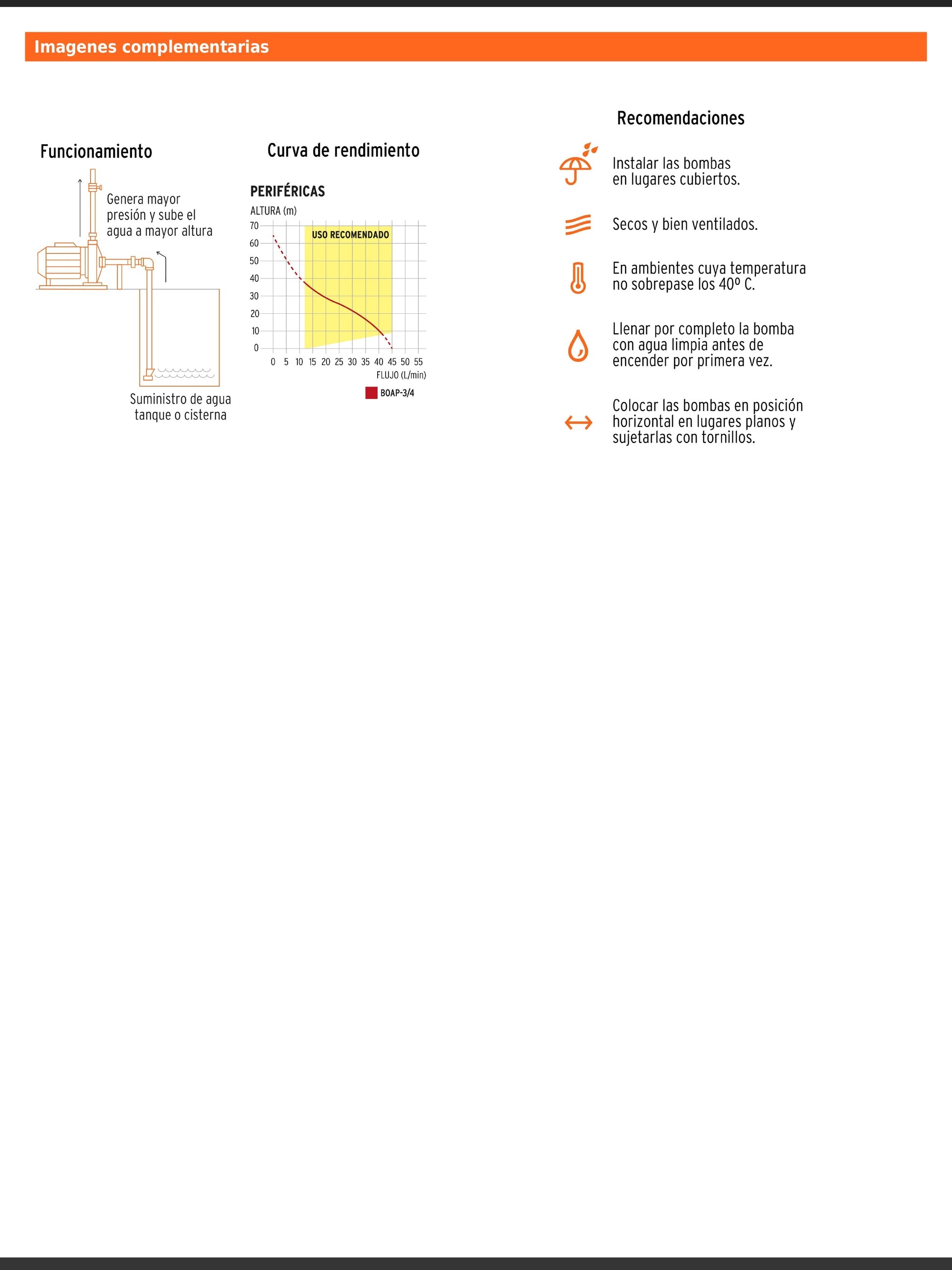 Imagenes complementarias

Funcionamiento

Genera mayor presión y sube el agua a mayor altura

Suministro de agua tanque o cisterna

Curva de rendimiento

PERIFÉRICAS

ALTURA (m)

70
60
50
40
30
20
10
0

USO RECOMENDADO

0 5 10 15 20 25 30 35 40 45 50 55

FLUJO (L/min)

BOAP-3/4

Recomendaciones

Instalar las bombas en lugares cubiertos.

Secos y bien ventilados.

En ambientes cuya temperatura no sobrepase los 40º C.

Llenar por completo la bomba con agua limpia antes de encender por primera vez.

Colocar las bombas en posición horizontal en lugares planos y sujetarlas con tornillos.